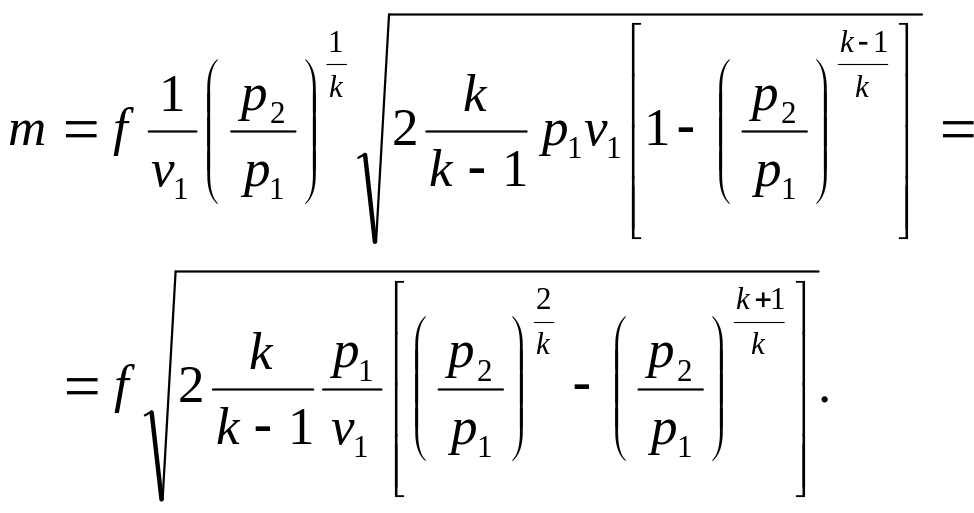 $m = f \frac{1}{v_1} \left( \frac{p_2}{p_1} \right)^{\frac{1}{k}} \sqrt{2 \frac{k}{k-1} p_1 v_1 \left[ 1 - \left( \frac{p_2}{p_1} \right)^{\frac{k-1}{k}} \right]} =$

$= f \sqrt{2 \frac{k}{k-1} \frac{p_1}{v_1} \left[ \left( \frac{p_2}{p_1} \right)^{\frac{2}{k}} - \left( \frac{p_2}{p_1} \right)^{\frac{k+1}{k}} \right]}.$